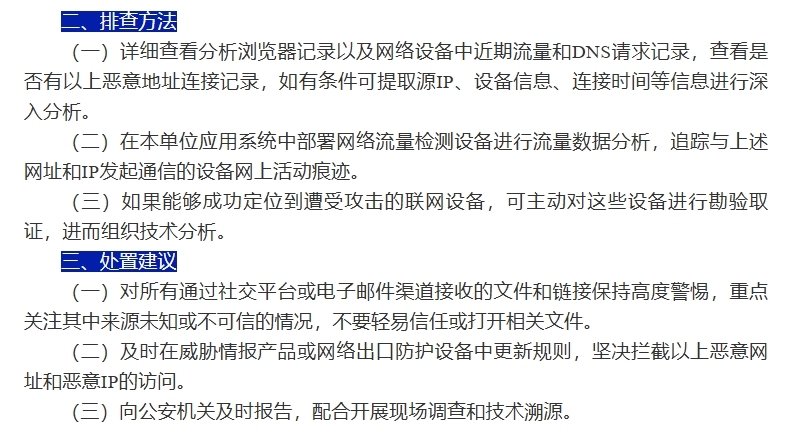 二、排查方法

（一）详细查看分析浏览器记录以及网络设备中近期流量和DNS请求记录，查看是否有以上恶意地址连接记录，如有条件可提取源IP、设备信息、连接时间等信息进行深入分析。

（二）在本单位应用系统中部署网络流量检测设备进行流量数据分析，追踪与上述网址和IP发起通信的设备网上活动痕迹。

（三）如果能够成功定位到遭受攻击的联网设备，可主动对这些设备进行勘验取证，进而组织技术分析。

三、处置建议

（一）对所有通过社交平台或电子邮件渠道接收的文件和链接保持高度警惕，重点关注其中来源未知或不可信的情况，不要轻易信任或打开相关文件。

（二）及时在威胁情报产品或网络出口防护设备中更新规则，坚决拦截以上恶意网址和恶意IP的访问。

（三）向公安机关及时报告，配合开展现场调查和技术溯源。